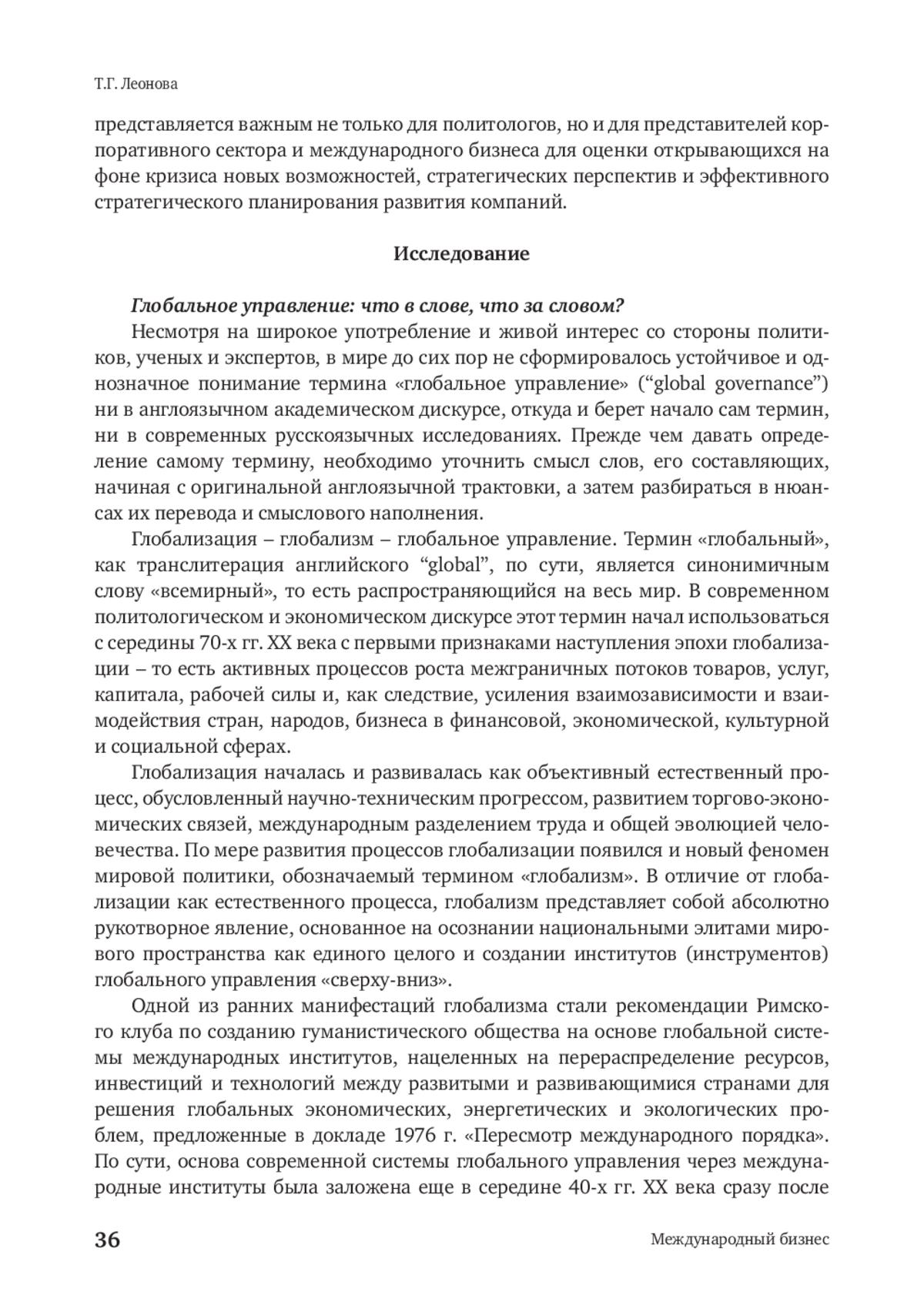 Т.Г. Леонова

представляется важным не только для политологов, но и для представителей корпоративного сектора и международного бизнеса для оценки открывающихся на фоне кризиса новых возможностей, стратегических перспектив и эффективного стратегического планирования развития компаний.

Исследование

Глобальное управление: что в слове, что за словом?

Несмотря на широкое употребление и живой интерес со стороны политиков, ученых и экспертов, в мире до сих пор не сформировалось устойчивое и однозначное понимание термина «глобальное управление» (“global governance”) ни в англоязычном академическом дискурсе, откуда и берет начало сам термин, ни в современных русскоязычных исследованиях. Прежде чем давать определение самому термину, необходимо уточнить смысл слов, его составляющих, начиная с оригинальной англоязычной трактовки, а затем разбираться в нюансах их перевода и смыслового наполнения.

Глобализация – глобализм – глобальное управление. Термин «глобальный», как транслитерация английского “global”, по сути, является синонимичным слову «всемирный», то есть распространяющийся на весь мир. В современном политологическом и экономическом дискурсе этот термин начал использоваться с середины 70-х гг. XX века с первыми признаками наступления эпохи глобализации – то есть активных процессов роста межграничных потоков товаров, услуг, капитала, рабочей силы и, как следствие, усиления взаимозависимости и взаимодействия стран, народов, бизнеса в финансовой, экономической, культурной и социальной сферах.

Глобализация началась и развивалась как объективный естественный процесс, обусловленный научно-техническим прогрессом, развитием торгово-экономических связей, международным разделением труда и общей эволюцией человечества. По мере развития процессов глобализации появился и новый феномен мировой политики, обозначаемый термином «глобализм». В отличие от глобализации как естественного процесса, глобализм представляет собой абсолютно рукотворное явление, основанное на осознании национальными элитами мирового пространства как единого целого и создании институтов (инструментов) глобального управления «сверху-вниз».

Одной из ранних манифестаций глобализма стали рекомендации Римского клуба по созданию гуманистического общества на основе глобальной системы международных институтов, нацеленных на перераспределение ресурсов, инвестиций и технологий между развитыми и развивающимися странами для решения глобальных экономических, энергетических и экологических проблем, предложенные в докладе 1976 г. «Пересмотр международного порядка». По сути, основа современной системы глобального управления через международные институты была заложена еще в середине 40-х гг. XX века сразу после

36 Международный бизнес